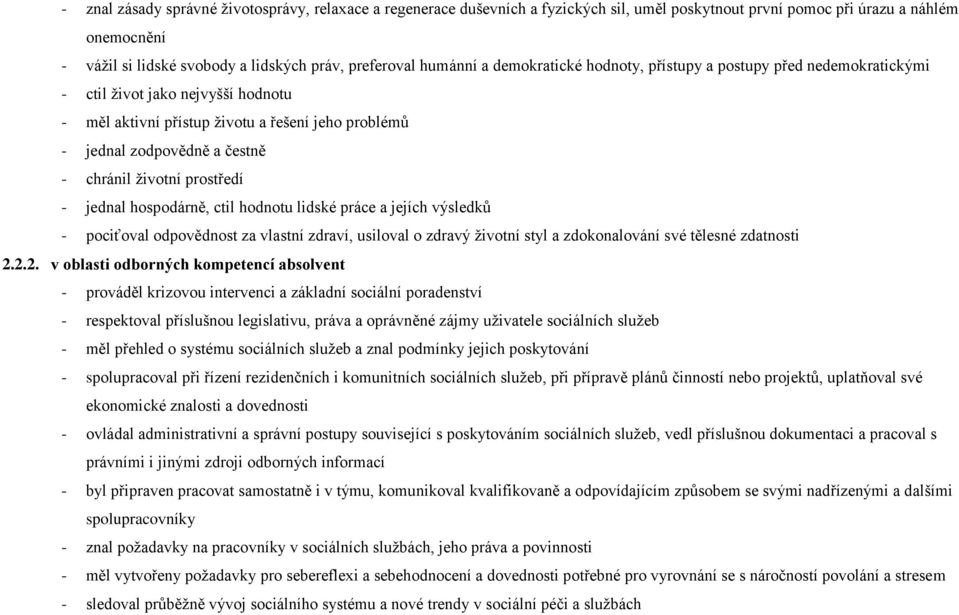 - znal zásady správné životosprávy, relaxace a regenerace duševních a fyzických sil, uměl poskytnout první pomoc při úrazu a náhlém onemocnění
- vážil si lidské svobody a lidských práv, preferoval humánní a demokratické hodnoty, přístupy a postupy před nedemokratickými
- ctil život jako nejvyšší hodnotu
- měl aktivní přístup životu a řešení jeho problémů
- jednal zodpovědně a čestně
- chránil životní prostředí
- jednal hospodárně, ctil hodnotu lidské práce a jejích výsledků
- pociťoval odpovědnost za vlastní zdraví, usiloval o zdravý životní styl a zdokonalování své tělesné zdatnosti

2.2.2. v oblasti odborných kompetencí absolvent
- prováděl krizovou intervenci a základní sociální poradenství
- respektoval příslušnou legislativu, práva a oprávněné zájmy uživatele sociálních služeb
- měl přehled o systému sociálních služeb a znal podmínky jejich poskytování
- spolupracoval při řízení rezidenčních i komunitních sociálních služeb, při přípravě plánů činností nebo projektů, uplatňoval své ekonomické znalosti a dovednosti
- ovládal administrativní a správní postupy související s poskytováním sociálních služeb, vedl příslušnou dokumentaci a pracoval s právními i jinými zdroji odborných informací
- byl připraven pracovat samostatně i v týmu, komunikoval kvalifikovaně a odpovídajícím způsobem se svými nadřízenými a dalšími spolupracovníky
- znal požadavky na pracovníky v sociálních službách, jeho práva a povinnosti
- měl vytvořeny požadavky pro sebereflexi a sebehodnocení a dovednosti potřebné pro vyrovnání se s náročností povolání a stresem
- sledoval průběžně vývoj sociálního systému a nové trendy v sociální péči a službách